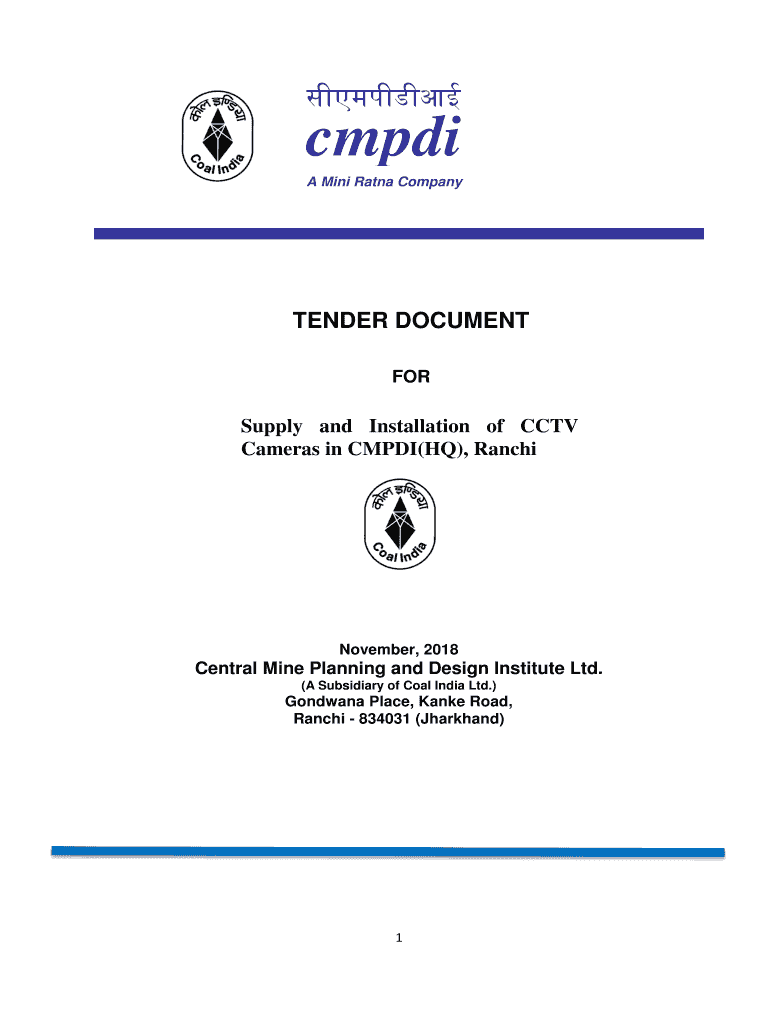 कोल इण्डिया
Coal India

सीएमपीडीआई
cmpdi
A Mini Ratna Company

TENDER DOCUMENT

FOR

Supply and Installation of CCTV Cameras in CMPDI(HQ), Ranchi

कोल इण्डिया
Coal India

November, 2018
Central Mine Planning and Design Institute Ltd.
(A Subsidiary of Coal India Ltd.)
Gondwana Place, Kanke Road,
Ranchi - 834031 (Jharkhand)

1